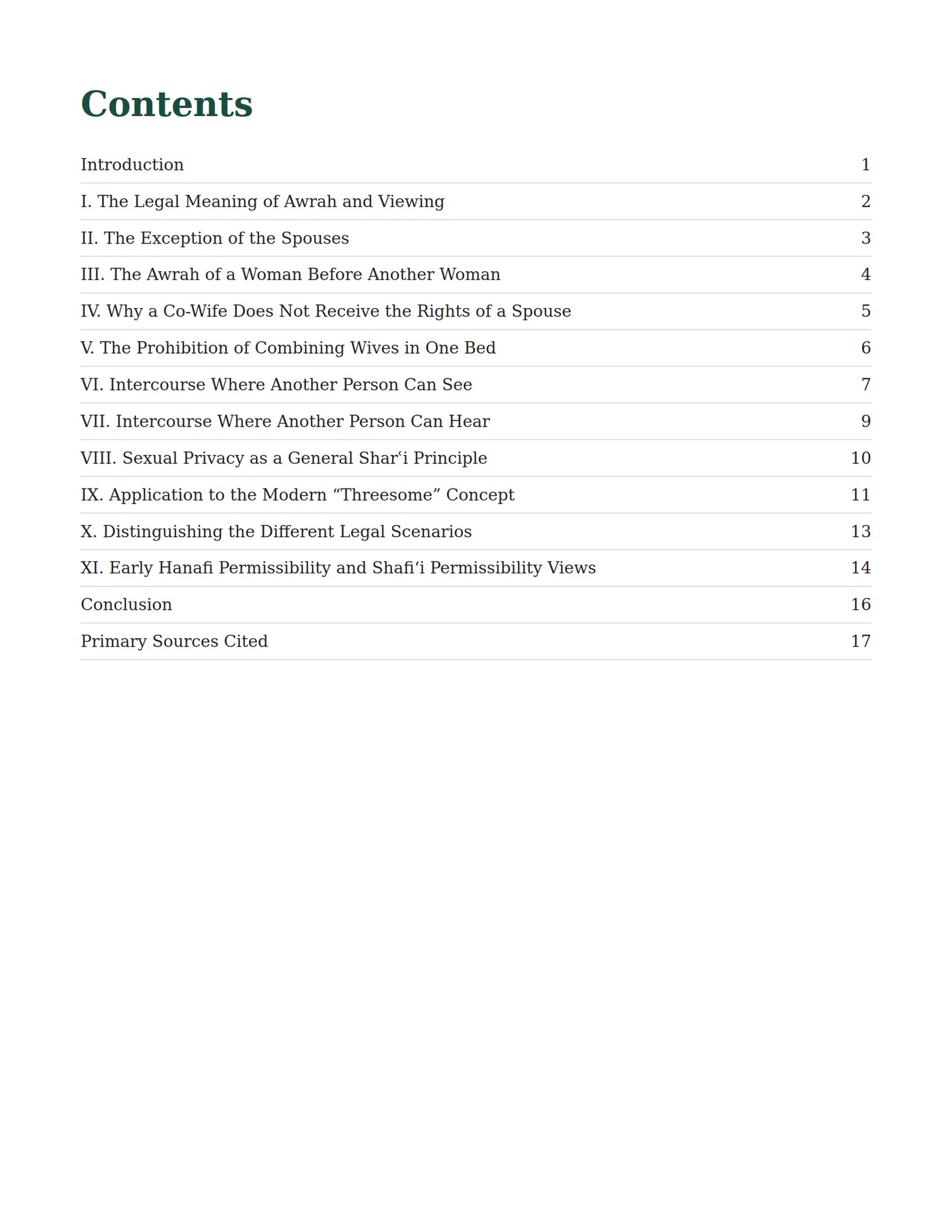 Contents

Introduction 1

I. The Legal Meaning of Awrah and Viewing 2

II. The Exception of the Spouses 3

III. The Awrah of a Woman Before Another Woman 4

IV. Why a Co-Wife Does Not Receive the Rights of a Spouse 5

V. The Prohibition of Combining Wives in One Bed 6

VI. Intercourse Where Another Person Can See 7

VII. Intercourse Where Another Person Can Hear 9

VIII. Sexual Privacy as a General Sharʿi Principle 10

IX. Application to the Modern "Threesome" Concept 11

X. Distinguishing the Different Legal Scenarios 13

XI. Early Hanafi Permissibility and Shafiʿi Permissibility Views 14

Conclusion 16

Primary Sources Cited 17